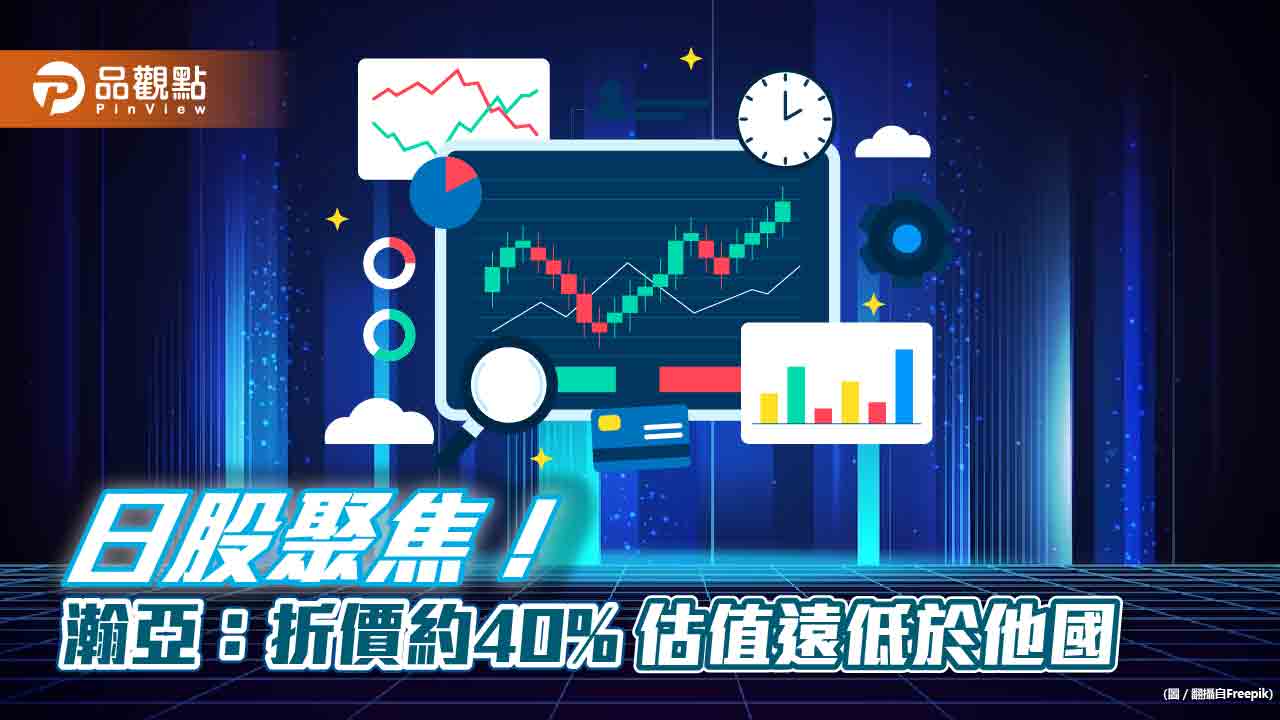 品觀點
PinView

日股聚焦！
瀚亞：折價約40% 估值遠低於他國

(圖 / 翻攝自Freepik)